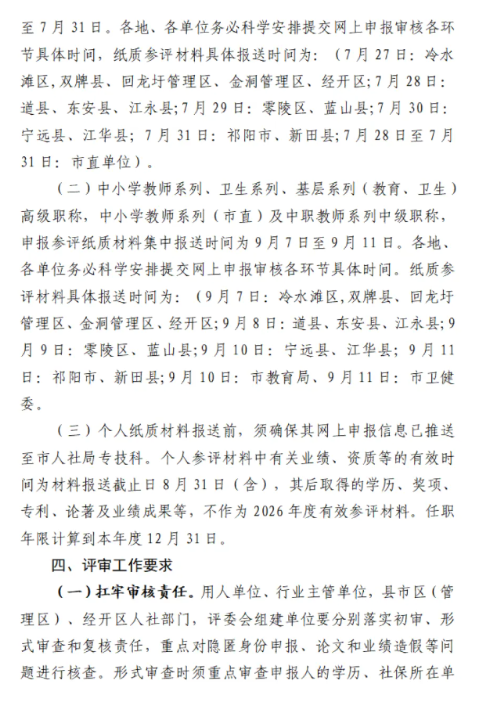 至7月31日。各地、各单位务必科学安排提交网上申报审核各环节具体时间，纸质参评材料具体报送时间为：（7月27日：冷水滩区,双牌县、回龙圩管理区、金洞管理区、经开区;7月28日：道县、东安县、江永县;7月29日：零陵区、蓝山县;7月30日：宁远县、江华县；7月31日：祁阳市、新田县;7月28日至7月31日：市直单位）。

（二）中小学教师系列、卫生系列、基层系列（教育、卫生）高级职称，中小学教师系列（市直）及中职教师系列中级职称，申报参评纸质材料集中报送时间为9月7日至9月11日。各地、各单位务必科学安排提交网上申报审核各环节具体时间。纸质参评材料具体报送时间为：（9月7日：冷水滩区,双牌县、回龙圩管理区、金洞管理区、经开区;9月8日：道县、东安县、江永县;9月9日：零陵区、蓝山县;9月10日：宁远县、江华县；9月11日：祁阳市、新田县;9月10日：市教育局、9月11日：市卫健委。

（三）个人纸质材料报送前，须确保其网上申报信息已推送至市人社局专技科。个人参评材料中有关业绩、资质等的有效时间为材料报送截止日8月31日（含），其后取得的学历、奖项、专利、论著及业绩成果等，不作为2026年度有效参评材料。任职年限计算到本年度12月31日。

四、评审工作要求

（一）扛牢审核责任。用人单位、行业主管单位，县市区（管理区）、经开区人社部门，评委会组建单位要分别落实初审、形式审查和复核责任，重点对隐匿身份申报、论文和业绩造假等问题进行核查。形式审查时须重点审查申报人的学历、社保所在单